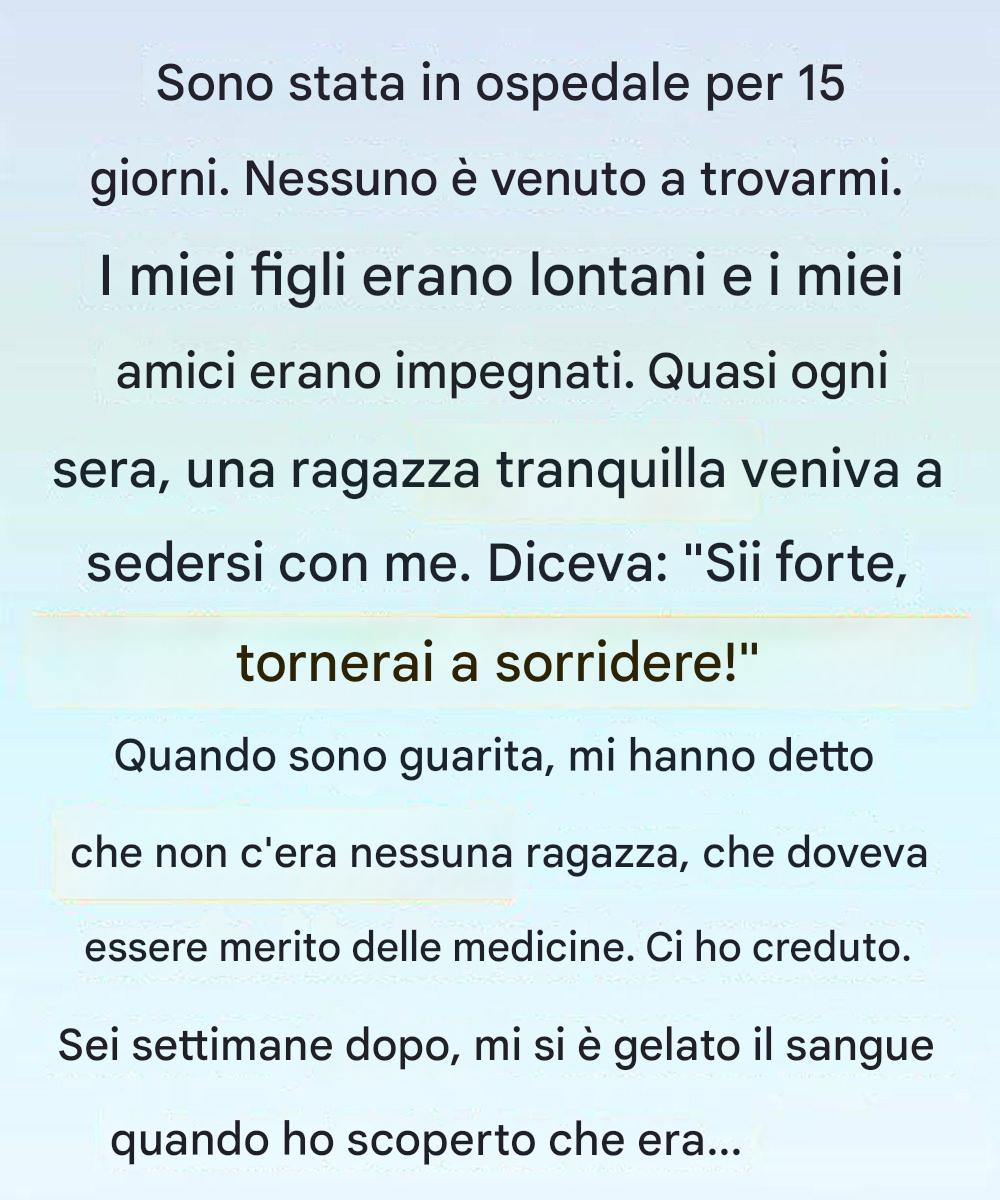 Sono stata in ospedale per 15 giorni. Nessuno è venuto a trovarmi. I miei figli erano lontani e i miei amici erano impegnati. Quasi ogni sera, una ragazza tranquilla veniva a sedersi con me. Diceva: "Sii forte, tornerai a sorridere!"

Quando sono guarita, mi hanno detto che non c'era nessuna ragazza, che doveva essere merito delle medicine. Ci ho creduto. Sei settimane dopo, mi si è gelato il sangue quando ho scoperto che era...